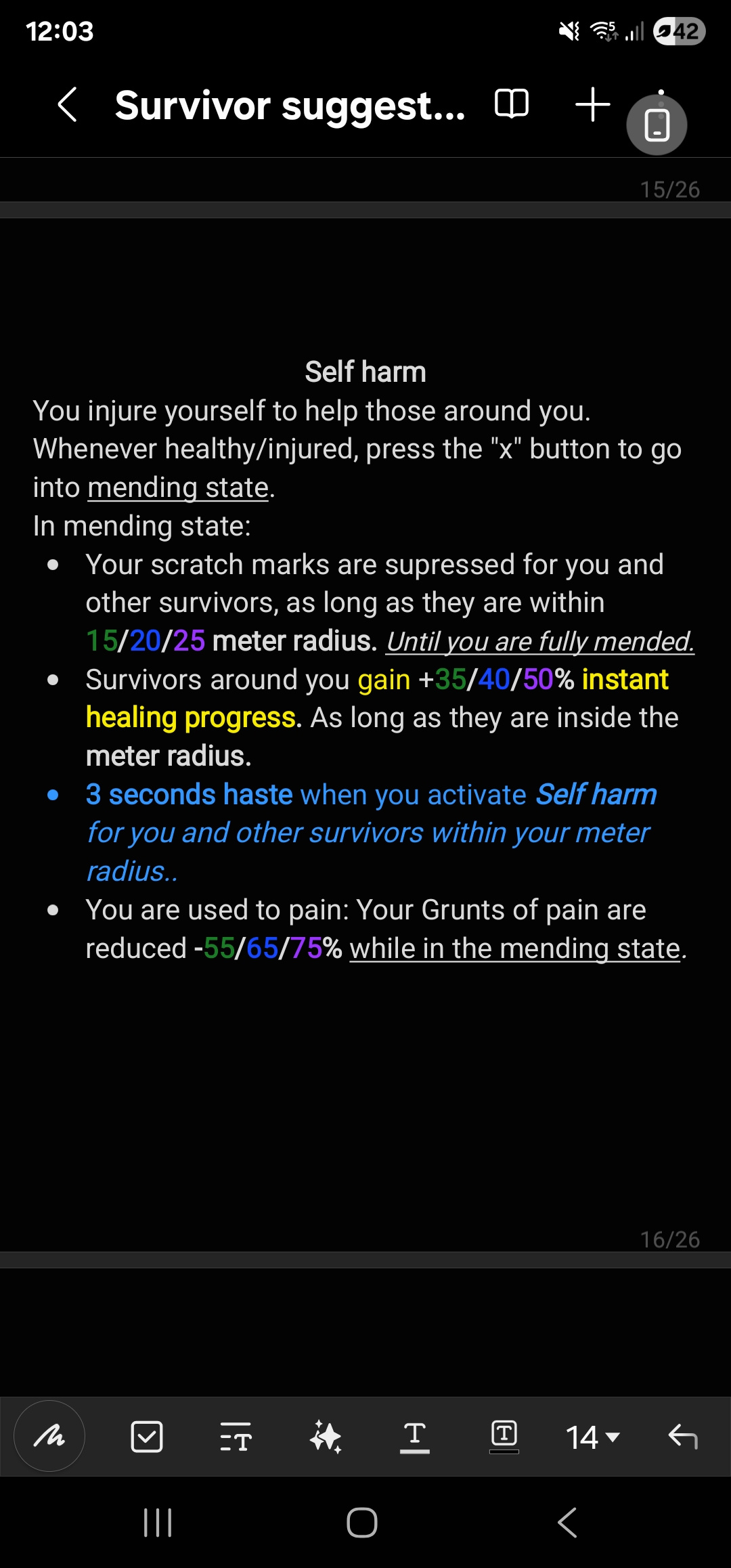 12:03

42

Survivor suggest...

15/26

Self harm
You injure yourself to help those around you. Whenever healthy/injured, press the "x" button to go into mending state.
In mending state:

- Your scratch marks are supressed for you and other survivors, as long as they are within 15/20/25 meter radius. Until you are fully mended.
- Survivors around you gain +35/40/50% instant healing progress. As long as they are inside the meter radius.
- 3 seconds haste when you activate Self harm for you and other survivors within your meter radius..
- You are used to pain: Your Grunts of pain are reduced -55/65/75% while in the mending state.

16/26

14